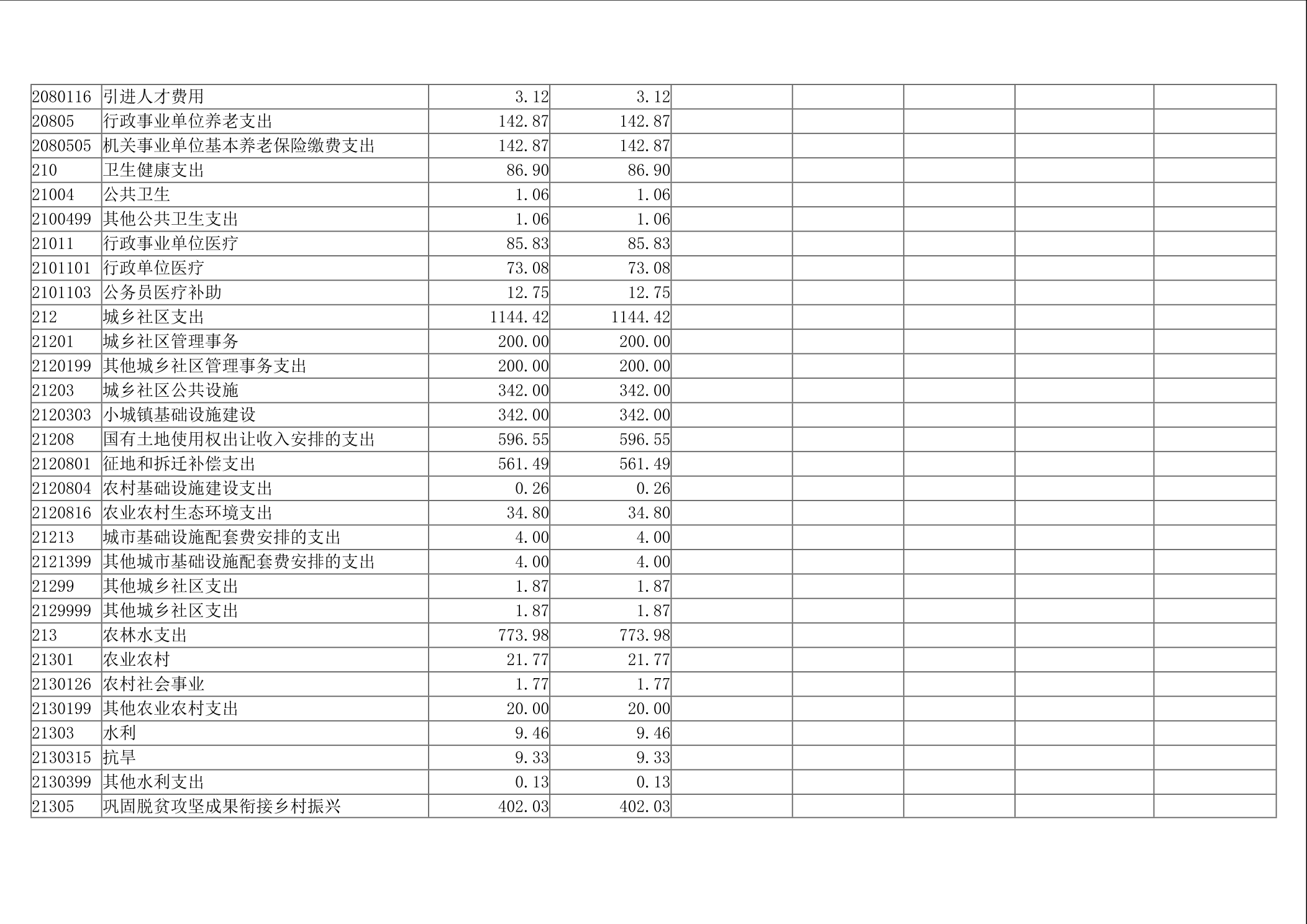 | 2080116 | 引进人才费用 | 3.12 | 3.12 |  |  |  |  |  |
|---|---|---|---|---|---|---|---|---|
| 20805 | 行政事业单位养老支出 | 142.87 | 142.87 |  |  |  |  |  |
| 2080505 | 机关事业单位基本养老保险缴费支出 | 142.87 | 142.87 |  |  |  |  |  |
| 210 | 卫生健康支出 | 86.90 | 86.90 |  |  |  |  |  |
| 21004 | 公共卫生 | 1.06 | 1.06 |  |  |  |  |  |
| 2100499 | 其他公共卫生支出 | 1.06 | 1.06 |  |  |  |  |  |
| 21011 | 行政事业单位医疗 | 85.83 | 85.83 |  |  |  |  |  |
| 2101101 | 行政单位医疗 | 73.08 | 73.08 |  |  |  |  |  |
| 2101103 | 公务员医疗补助 | 12.75 | 12.75 |  |  |  |  |  |
| 212 | 城乡社区支出 | 1144.42 | 1144.42 |  |  |  |  |  |
| 21201 | 城乡社区管理事务 | 200.00 | 200.00 |  |  |  |  |  |
| 2120199 | 其他城乡社区管理事务支出 | 200.00 | 200.00 |  |  |  |  |  |
| 21203 | 城乡社区公共设施 | 342.00 | 342.00 |  |  |  |  |  |
| 2120303 | 小城镇基础设施建设 | 342.00 | 342.00 |  |  |  |  |  |
| 21208 | 国有土地使用权出让收入安排的支出 | 596.55 | 596.55 |  |  |  |  |  |
| 2120801 | 征地和拆迁补偿支出 | 561.49 | 561.49 |  |  |  |  |  |
| 2120804 | 农村基础设施建设支出 | 0.26 | 0.26 |  |  |  |  |  |
| 2120816 | 农业农村生态环境支出 | 34.80 | 34.80 |  |  |  |  |  |
| 21213 | 城市基础设施配套费安排的支出 | 4.00 | 4.00 |  |  |  |  |  |
| 2121399 | 其他城市基础设施配套费安排的支出 | 4.00 | 4.00 |  |  |  |  |  |
| 21299 | 其他城乡社区支出 | 1.87 | 1.87 |  |  |  |  |  |
| 2129999 | 其他城乡社区支出 | 1.87 | 1.87 |  |  |  |  |  |
| 213 | 农林水支出 | 773.98 | 773.98 |  |  |  |  |  |
| 21301 | 农业农村 | 21.77 | 21.77 |  |  |  |  |  |
| 2130126 | 农村社会事业 | 1.77 | 1.77 |  |  |  |  |  |
| 2130199 | 其他农业农村支出 | 20.00 | 20.00 |  |  |  |  |  |
| 21303 | 水利 | 9.46 | 9.46 |  |  |  |  |  |
| 2130315 | 抗旱 | 9.33 | 9.33 |  |  |  |  |  |
| 2130399 | 其他水利支出 | 0.13 | 0.13 |  |  |  |  |  |
| 21305 | 巩固脱贫攻坚成果衔接乡村振兴 | 402.03 | 402.03 |  |  |  |  |  |